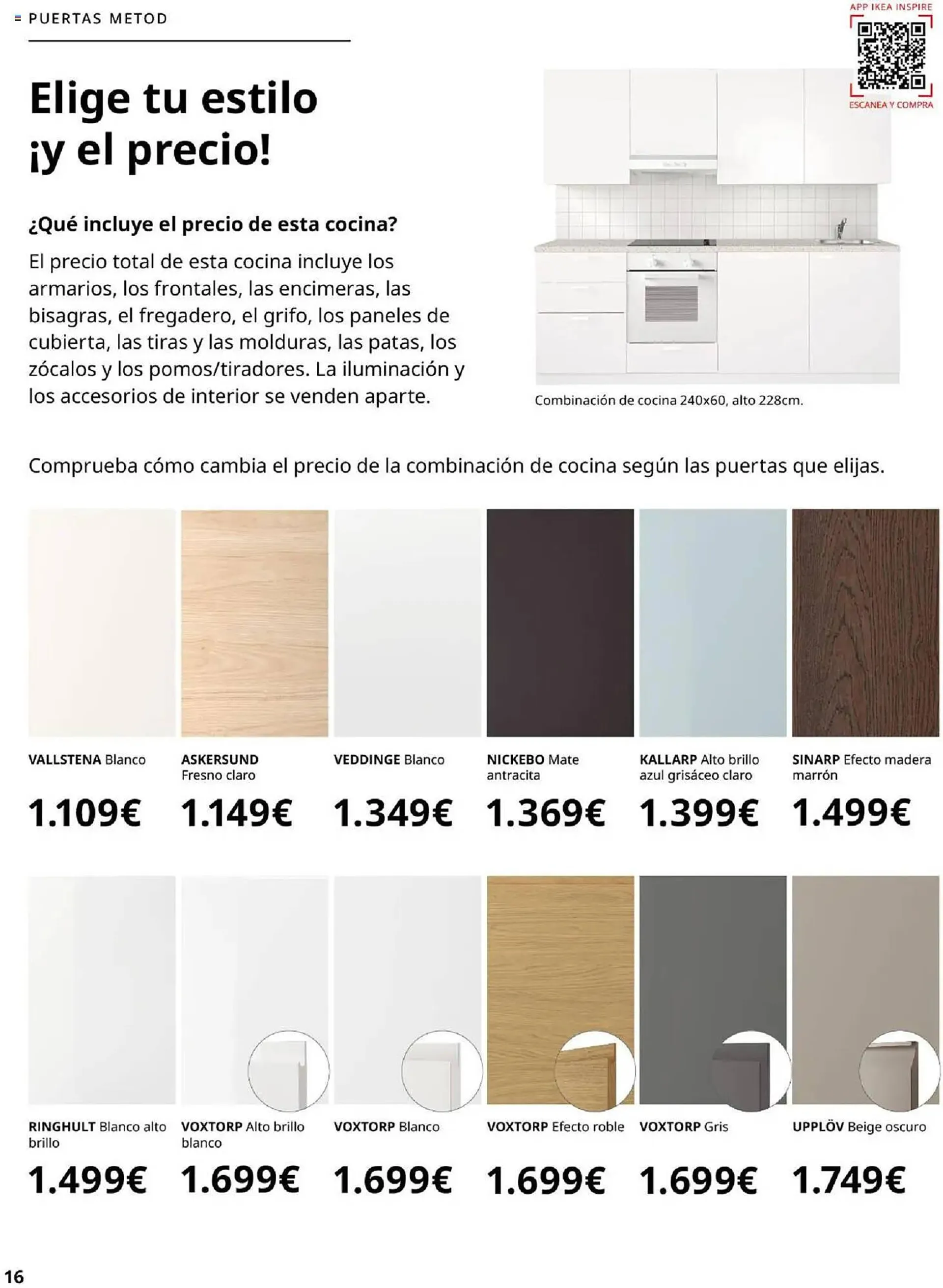 PUERTAS METOD

APP IKEA INSPIRE

ESCANEA Y COMPRA

Elige tu estilo ¡y el precio!

¿Qué incluye el precio de esta cocina?

El precio total de esta cocina incluye los armarios, los frontales, las encimeras, las bisagras, el fregadero, el grifo, los paneles de cubierta, las tiras y las molduras, las patas, los zócalos y los pomos/tiradores. La iluminación y los accesorios de interior se venden aparte.

Combinación de cocina 240x60, alto 228cm.

Comprueba cómo cambia el precio de la combinación de cocina según las puertas que elijas.

VALLSTENA Blanco
1.109€

ASKERSUND Fresno claro
1.149€

VEDDINGE Blanco
1.349€

NICKEBO Mate antracita
1.369€

KALLARP Alto brillo azul grisáceo claro
1.399€

SINARP Efecto madera marrón
1.499€

RINGHULT Blanco alto brillo
1.499€

VOXTORP Alto brillo blanco
1.699€

VOXTORP Blanco
1.699€

VOXTORP Efecto roble
1.699€

VOXTORP Gris
1.699€

UPPLÖV Beige oscuro
1.749€

16